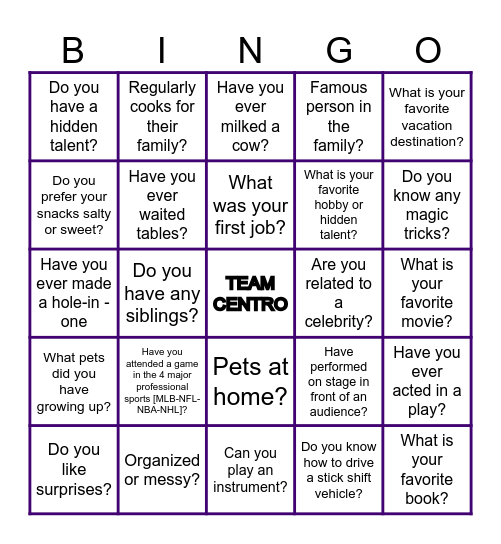 | B | I | N | G | O |
|---|---|---|---|---|
| Do you have a hidden talent? | Regularly cooks for their family? | Have you ever milked a cow? | Famous person in the family? | What is your favorite vacation destination? |
| Do you prefer your snacks salty or sweet? | Have you ever waited tables? | What was your first job? | What is your favorite hobby or hidden talent? | Do you know any magic tricks? |
| Have you ever made a hole-in - one | Do you have any siblings? | TEAM CENTRO | Are you related to a celebrity? | What is your favorite movie? |
| What pets did you have growing up? | Have you attended a game in the 4 major professional sports [MLB-NFL-NBA-NHL]? | Pets at home? | Have performed on stage in front of an audience? | Have you ever acted in a play? |
| Do you like surprises? | Organized or messy? | Can you play an instrument? | Do you know how to drive a stick shift vehicle? | What is your favorite book? |